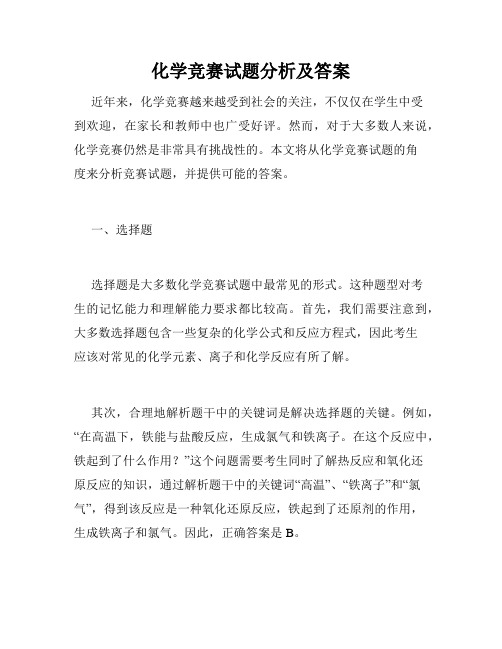 化学竞赛试题分析及答案

近年来，化学竞赛越来越受到社会的关注，不仅仅在学生中受到欢迎，在家长和教师中也广受好评。然而，对于大多数人来说，化学竞赛仍然是非常具有挑战性的。本文将从化学竞赛试题的角度来分析竞赛试题，并提供可能的答案。

一、选择题

选择题是大多数化学竞赛试题中最常见的形式。这种题型对考生的记忆能力和理解能力要求都比较高。首先，我们需要注意到，大多数选择题包含一些复杂的化学公式和反应方程式，因此考生应该对常见的化学元素、离子和化学反应有所了解。

其次，合理地解析题干中的关键词是解决选择题的关键。例如，“在高温下，铁能与盐酸反应，生成氯气和铁离子。在这个反应中，铁起到了什么作用？”这个问题需要考生同时了解热反应和氧化还原反应的知识，通过解析题干中的关键词“高温”、“铁离子”和“氯气”，得到该反应是一种氧化还原反应，铁起到了还原剂的作用，生成铁离子和氯气。因此，正确答案是 B。